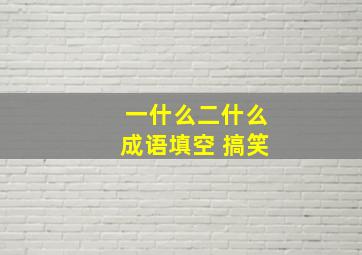 一什么二什么
成语填空 搞笑